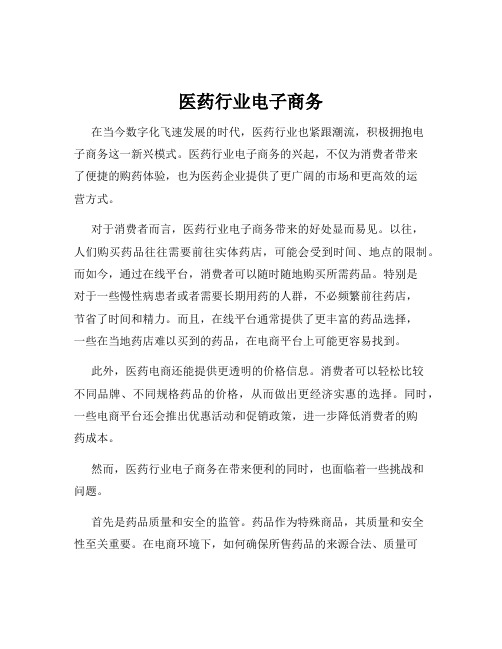 医药行业电子商务

在当今数字化飞速发展的时代，医药行业也紧跟潮流，积极拥抱电子商务这一新兴模式。医药行业电子商务的兴起，不仅为消费者带来了便捷的购药体验，也为医药企业提供了更广阔的市场和更高效的运营方式。

对于消费者而言，医药行业电子商务带来的好处显而易见。以往，人们购买药品往往需要前往实体药店，可能会受到时间、地点的限制。而如今，通过在线平台，消费者可以随时随地购买所需药品。特别是对于一些慢性病患者或者需要长期用药的人群，不必频繁前往药店，节省了时间和精力。而且，在线平台通常提供了更丰富的药品选择，一些在当地药店难以买到的药品，在电商平台上可能更容易找到。

此外，医药电商还能提供更透明的价格信息。消费者可以轻松比较不同品牌、不同规格药品的价格，从而做出更经济实惠的选择。同时，一些电商平台还会推出优惠活动和促销政策，进一步降低消费者的购药成本。

然而，医药行业电子商务在带来便利的同时，也面临着一些挑战和问题。

首先是药品质量和安全的监管。药品作为特殊商品，其质量和安全性至关重要。在电商环境下，如何确保所售药品的来源合法、质量可